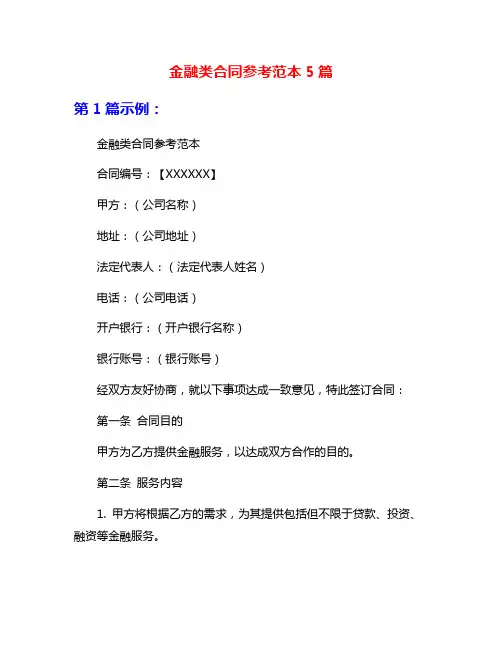 金融类合同参考范本 5 篇

第 1 篇示例：

金融类合同参考范本

合同编号：【XXXXXX】

甲方：（公司名称）

地址：（公司地址）

法定代表人：（法定代表人姓名）

电话：（公司电话）

开户银行：（开户银行名称）

银行账号：（银行账号）

经双方友好协商，就以下事项达成一致意见，特此签订合同：

第一条 合同目的

甲方为乙方提供金融服务，以达成双方合作的目的。

第二条 服务内容

1. 甲方将根据乙方的需求，为其提供包括但不限于贷款、投资、融资等金融服务。